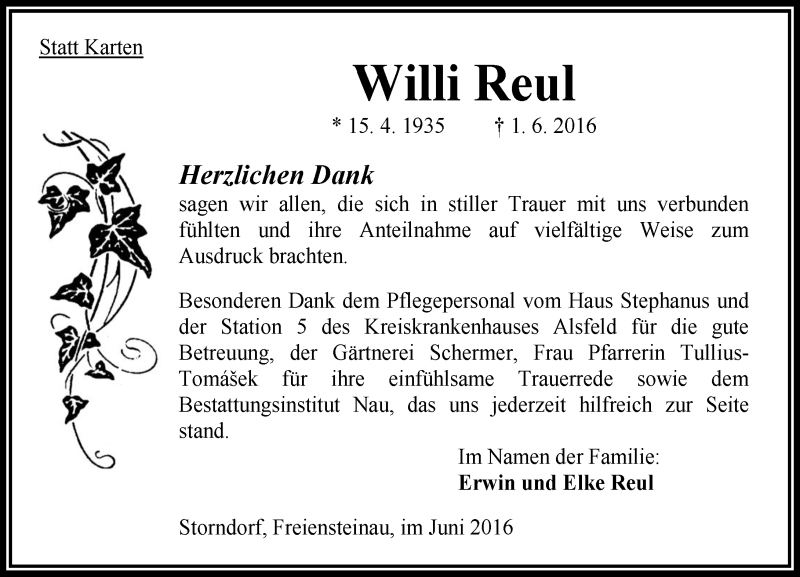 Statt Karten

Willi Reul

* 15. 4. 1935 † 1. 6. 2016

Herzlichen Dank

sagen wir allen, die sich in stiller Trauer mit uns verbunden fühlten und ihre Anteilnahme auf vielfältige Weise zum Ausdruck brachten.

Besonderen Dank dem Pflegepersonal vom Haus Stephanus und der Station 5 des Kreiskrankenhauses Alsfeld für die gute Betreuung, der Gärtnerei Schermer, Frau Pfarrerin Tullius-Tomášek für ihre einfühlsame Trauerrede sowie dem Bestattungsinstitut Nau, das uns jederzeit hilfreich zur Seite stand.

Im Namen der Familie:
Erwin und Elke Reul

Storndorf, Freiensteinau, im Juni 2016